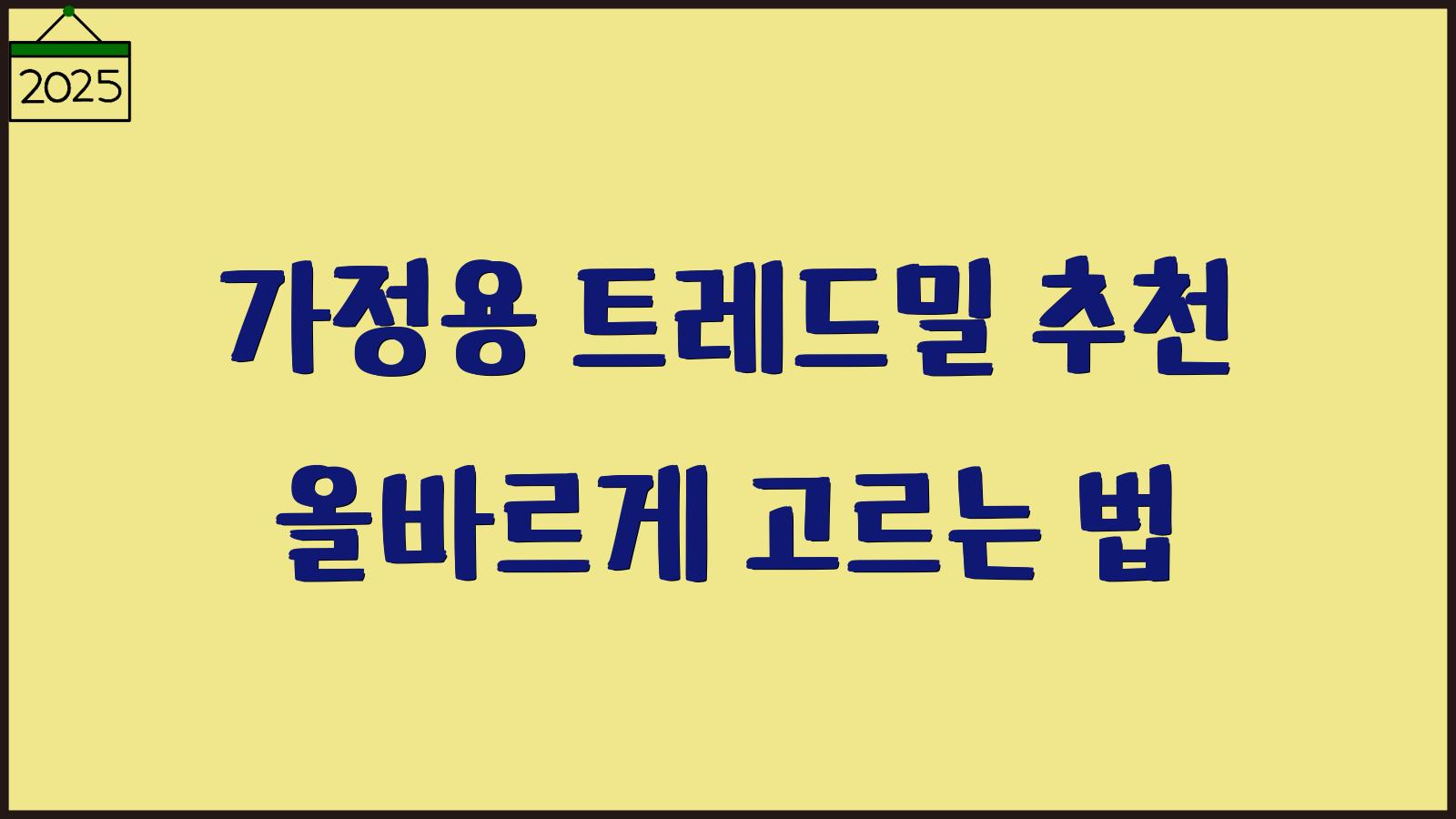 2025

가정용 트레드밀 추천
올바르게 고르는 법